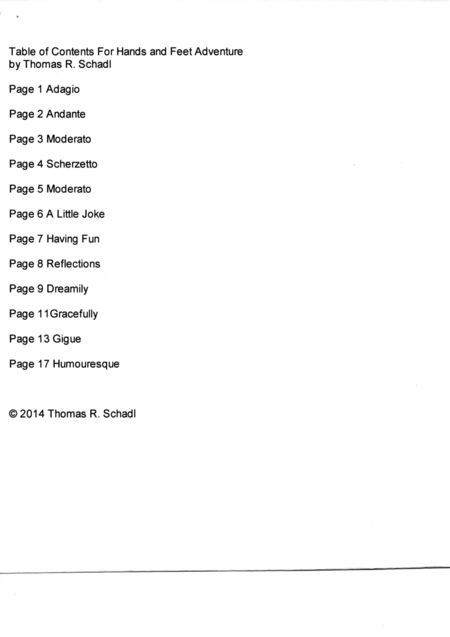 Table of Contents For Hands and Feet Adventure
by Thomas R. Schadl

Page 1 Adagio

Page 2 Andante

Page 3 Moderato

Page 4 Scherzetto

Page 5 Moderato

Page 6 A Little Joke

Page 7 Having Fun

Page 8 Reflections

Page 9 Dreamily

Page 11Gracefully

Page 13 Gigue

Page 17 Humouresque

© 2014 Thomas R. Schadl